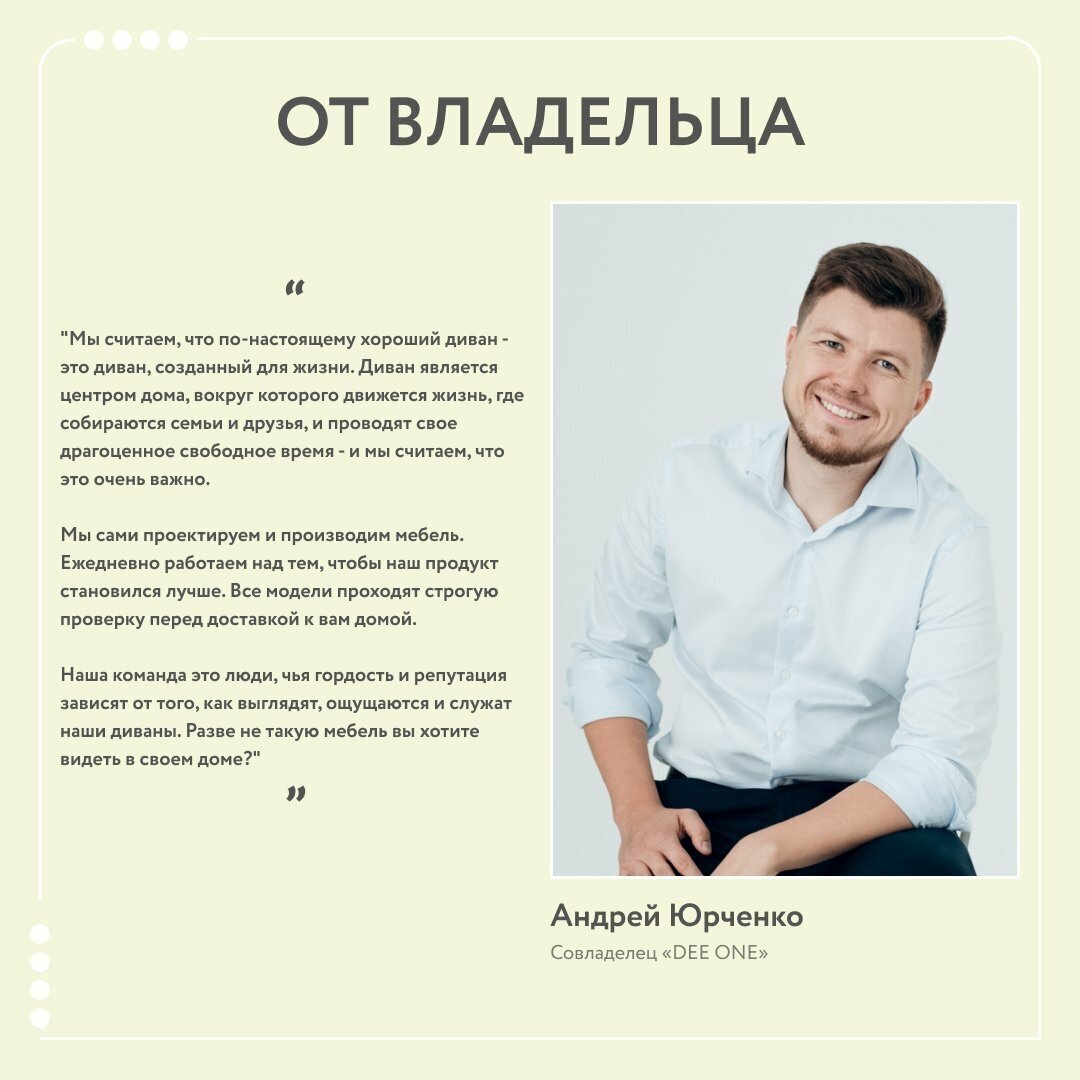 ОТ ВЛАДЕЛЬЦА

"

"Мы считаем, что по-настоящему хороший диван - это диван, созданный для жизни. Диван является центром дома, вокруг которого движется жизнь, где собираются семьи и друзья, и проводят свое драгоценное свободное время - и мы считаем, что это очень важно.

Мы сами проектируем и производим мебель. Ежедневно работаем над тем, чтобы наш продукт становился лучше. Все модели проходят строгую проверку перед доставкой к вам домой.

Наша команда это люди, чья гордость и репутация зависят от того, как выглядят, ощущаются и служат наши диваны. Разве не такую мебель вы хотите видеть в своем доме?"

"

Андрей Юрченко
Совладелец «DEE ONE»